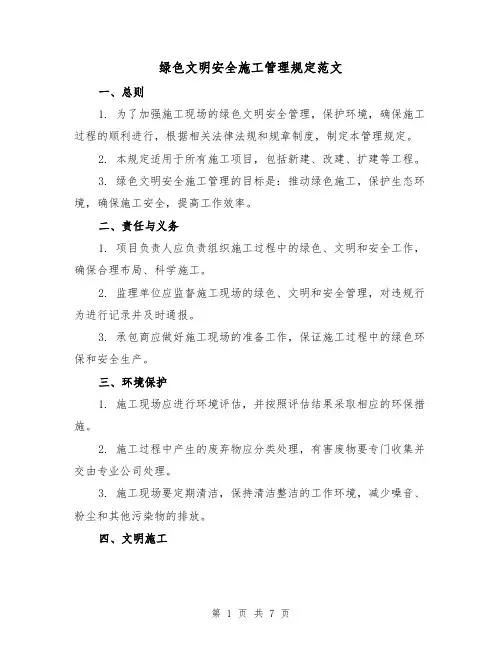 绿色文明安全施工管理规定范文

一、总则

1. 为了加强施工现场的绿色文明安全管理，保护环境，确保施工过程的顺利进行，根据相关法律法规和规章制度，制定本管理规定。

2. 本规定适用于所有施工项目，包括新建、改建、扩建等工程。

3. 绿色文明安全施工管理的目标是：推动绿色施工，保护生态环境，确保施工安全，提高工作效率。

二、责任与义务

1. 项目负责人应负责组织施工过程中的绿色、文明和安全工作，确保合理布局、科学施工。

2. 监理单位应监督施工现场的绿色、文明和安全管理，对违规行为进行记录并及时通报。

3. 承包商应做好施工现场的准备工作，保证施工过程中的绿色环保和安全生产。

三、环境保护

1. 施工现场应进行环境评估，并按照评估结果采取相应的环保措施。

2. 施工过程中产生的废弃物应分类处理，有害废物要专门收集并交由专业公司处理。

3. 施工现场要定期清洁，保持清洁整洁的工作环境，减少噪音、粉尘和其他污染物的排放。

四、文明施工

第 1 页 共 7 页